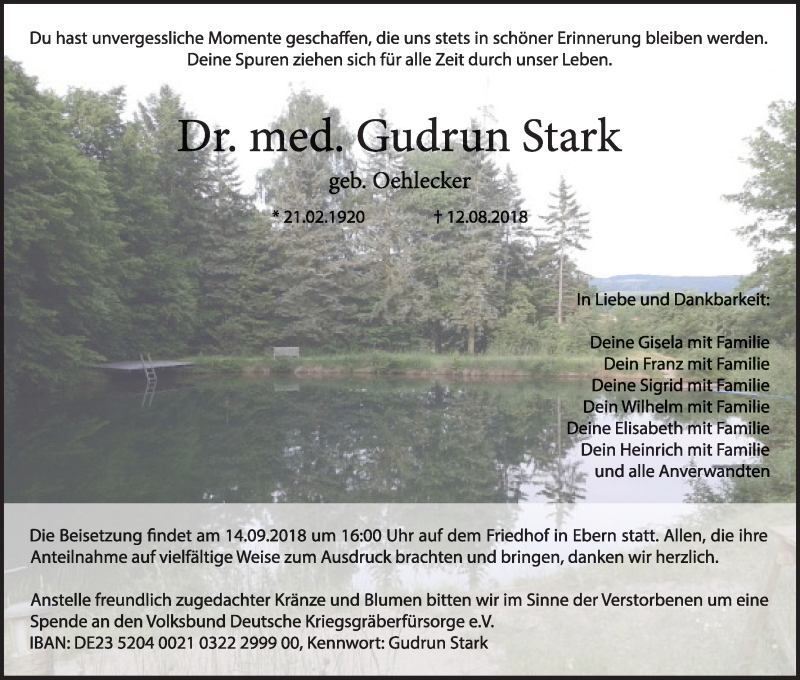 Du hast unvergessliche Momente geschaffen, die uns stets in schöner Erinnerung bleiben werden. Deine Spuren ziehen sich für alle Zeit durch unser Leben.

Dr. med. Gudrun Stark

geb. Oehlecker

* 21.02.1920 † 12.08.2018

In Liebe und Dankbarkeit:

Deine Gisela mit Familie
Dein Franz mit Familie
Deine Sigrid mit Familie
Dein Wilhelm mit Familie
Deine Elisabeth mit Familie
Dein Heinrich mit Familie
und alle Anverwandten

Die Beisetzung findet am 14.09.2018 um 16:00 Uhr auf dem Friedhof in Ebern statt. Allen, die ihre Anteilnahme auf vielfältige Weise zum Ausdruck brachten und bringen, danken wir herzlich.

Anstelle freundlich zugedachter Kränze und Blumen bitten wir im Sinne der Verstorbenen um eine Spende an den Volksbund Deutsche Kriegsgräberfürsorge e.V.
IBAN: DE23 5204 0021 0322 2999 00, Kennwort: Gudrun Stark